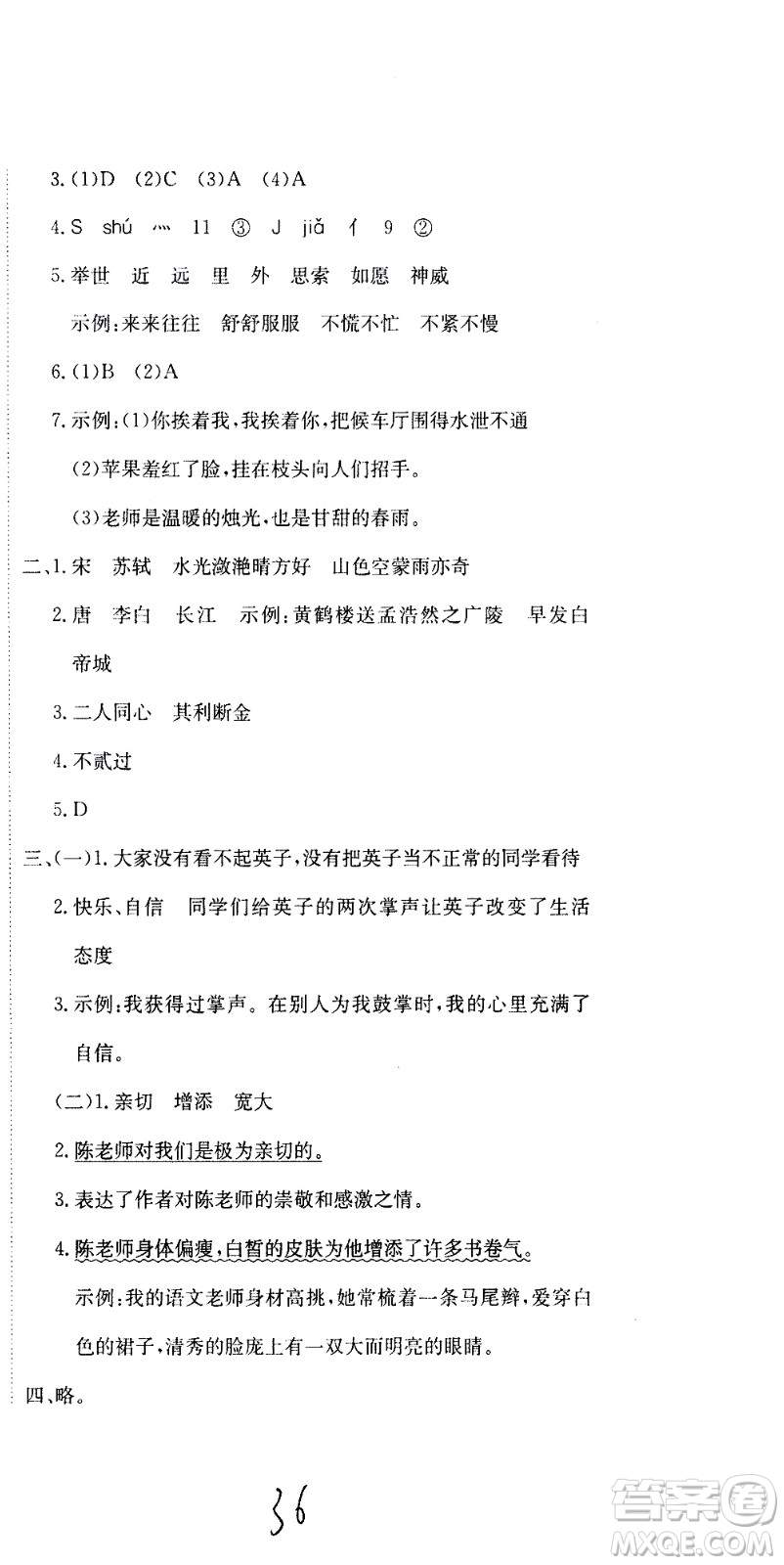 3.(1)D (2)C (3)A (4)A

4.S shú 灬 11 ③ J jiǎ 亻 9 ②

5.举世 近 远 里 外 思索 如愿 神威

示例:来来往往 舒舒服服 不慌不忙 不紧不慢

6.(1)B (2)A

7.示例:(1)你挨着我,我挨着你,把候车厅围得水泄不通

(2)苹果羞红了脸,挂在枝头向人们招手。

(3)老师是温暖的烛光,也是甘甜的春雨。

二、1.宋 苏轼 水光潋滟晴方好 山色空蒙雨亦奇

2.唐 李白 长江 示例:黄鹤楼送孟浩然之广陵 早发白帝城

3.二人同心 其利断金

4.不贰过

5.D

三、(一)1.大家没有看不起英子,没有把英子当不正常的同学看待

2.快乐、自信 同学们给英子的两次掌声让英子改变了生活态度

3.示例:我获得过掌声。在别人为我鼓掌时,我的心里充满了自信。

(二)1.亲切 增添 宽大

2.陈老师对我们是极为亲切的。

3.表达了作者对陈老师的崇敬和感激之情。

4.陈老师身体偏瘦,白皙的皮肤为他增添了许多书卷气。

示例:我的语文老师身材高挑,她常梳着一条马尾辫,爱穿白色的裙子,清秀的脸庞上有一双大而明亮的眼睛。

四、略。

36

答案圈
MXQE.COM